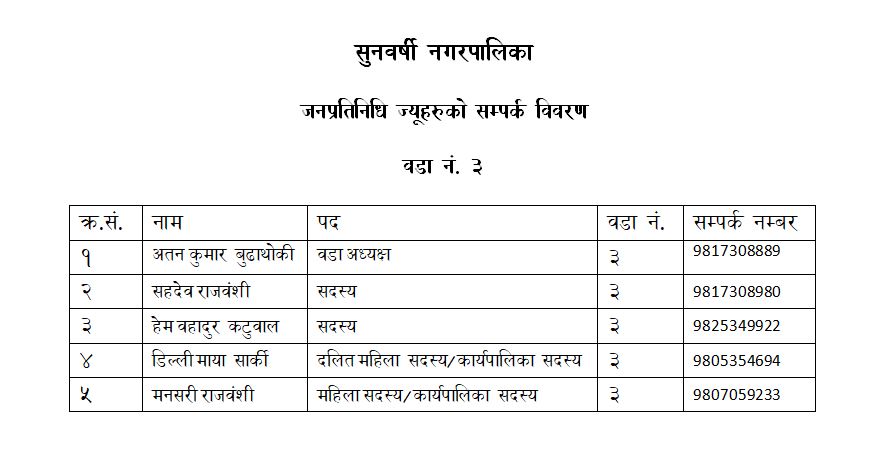 सुनवर्षी नगरपालिका

जनप्रतिनिधि ज्यूहरुको सम्पर्क विवरण

वडा नं. ३

| क्र.सं. | नाम | पद | वडा नं. | सम्पर्क नम्बर |
|---|---|---|---|---|
| १ | अतन कुमार बुढाथोकी | वडा अध्यक्ष | ३ | 9817308889 |
| २ | सहदेव राजवंशी | सदस्य | ३ | 9817308980 |
| ३ | हेम वहादुर कटुवाल | सदस्य | ३ | 9825349922 |
| ४ | डिल्ली माया सार्की | दलित महिला सदस्य/कार्यपालिका सदस्य | ३ | 9805354694 |
| ५ | मनसरी राजवंशी | महिला सदस्य/कार्यपालिका सदस्य | ३ | 9807059233 |